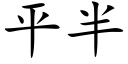 平半